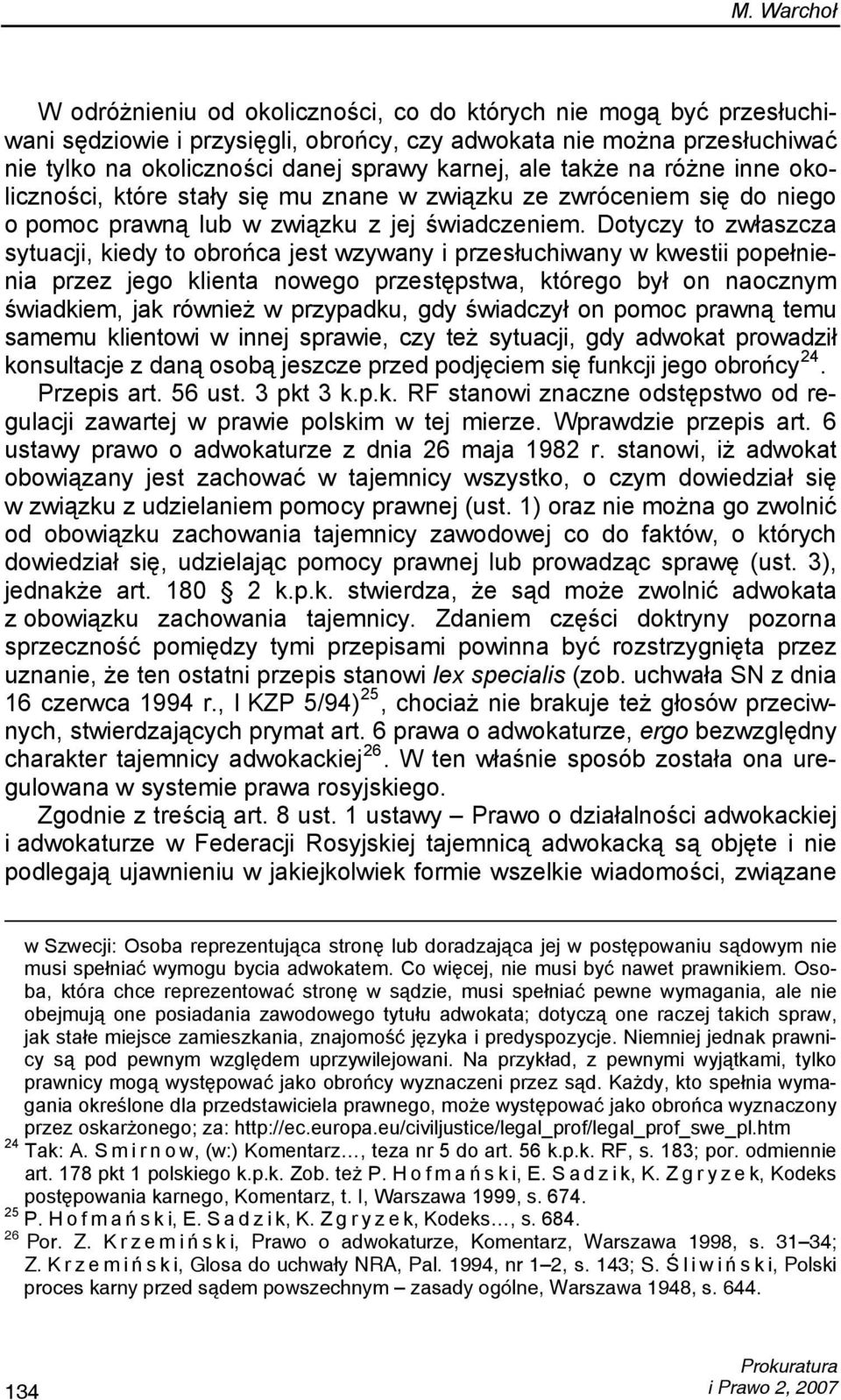 M. Warchoł

W odróżnieniu od okoliczności, co do których nie mogą być przesłuchiwani sędziowie i przysięgli, obrońcy, czy adwokata nie można przesłuchiwać nie tylko na okoliczności danej sprawy karnej, ale także na różne inne okoliczności, które stały się mu znane w związku ze zwróceniem się do niego o pomoc prawną lub w związku z jej świadczeniem. Dotyczy to zwłaszcza sytuacji, kiedy to obrońca jest wzywany i przesłuchiwany w kwestii popełnienia przez jego klienta nowego przestępstwa, którego był on naocznym świadkiem, jak również w przypadku, gdy świadczył on pomoc prawną temu samemu klientowi w innej sprawie, czy też sytuacji, gdy adwokat prowadził konsultacje z daną osobą jeszcze przed podjęciem się funkcji jego obrońcy $^{24}$.

Przepis art. 56 ust. 3 pkt 3 k.p.k. RF stanowi znaczne odstępstwo od regulacji zawartej w prawie polskim w tej mierze. Wprawdzie przepis art. 6 ustawy prawo o adwokaturze z dnia 26 maja 1982 r. stanowi, iż adwokat obowiązany jest zachować w tajemnicy wszystko, o czym dowiedział się w związku z udzielaniem pomocy prawnej (ust. 1) oraz nie można go zwolnić od obowiązku zachowania tajemnicy zawodowej co do faktów, o których dowiedział się, udzielając pomocy prawnej lub prowadząc sprawę (ust. 3), jednakże art. 180 § 2 k.p.k. stwierdza, że sąd może zwolnić adwokata z obowiązku zachowania tajemnicy. Zdaniem części doktryny pozorna sprzeczność pomiędzy tymi przepisami powinna być rozstrzygnięta przez uznanie, że ten ostatni przepis stanowi lex specialis (zob. uchwała SN z dnia 16 czerwca 1994 r., I KZP 5/94) $^{25}$, chociaż nie brakuje też głosów przeciwnych, stwierdzających prymat art. 6 prawa o adwokaturze, ergo bezwzględny charakter tajemnicy adwokackiej $^{26}$. W ten właśnie sposób została ona uregulowana w systemie prawa rosyjskiego.

Zgodnie z treścią art. 8 ust. 1 ustawy – Prawo o działalności adwokackiej i adwokaturze w Federacji Rosyjskiej tajemnicą adwokacką są objęte i nie podlegają ujawnieniu w jakiejkolwiek formie wszelkie wiadomości, związane

w Szwecji: Osoba reprezentująca stronę lub doradzająca jej w postępowaniu sądowym nie musi spełniać wymogu bycia adwokatem. Co więcej, nie musi być nawet prawnikiem. Osoba, która chce reprezentować stronę w sądzie, musi spełniać pewne wymagania, ale nie obejmują one posiadania zawodowego tytułu adwokata; dotyczą one raczej takich spraw, jak stałe miejsce zamieszkania, znajomość języka i predyspozycje. Niemniej jednak prawnicy są pod pewnym względem uprzywilejowani. Na przykład, z pewnymi wyjątkami, tylko prawnicy mogą występować jako obrońcy wyznaczeni przez sąd. Każdy, kto spełnia wymagania określone dla przedstawiciela prawnego, może występować jako obrońca wyznaczony przez oskarżonego; za: http://ec.europa.eu/civiljustice/legal_prof/legal_prof_swe_pl.htm

$^{24}$ Tak: A. Smirnow, (w:) Komentarz…, teza nr 5 do art. 56 k.p.k. RF, s. 183; por. odmiennie art. 178 pkt 1 polskiego k.p.k. Zob. też P. Hofmański, E. Sadzik, K. Zgryzek, Kodeks postępowania karnego, Komentarz, t. I, Warszawa 1999, s. 674.

$^{25}$ P. Hofmański, E. Sadzik, K. Zgryzek, Kodeks…, s. 684.

$^{26}$ Por. Z. Krzemiński, Prawo o adwokaturze, Komentarz, Warszawa 1998, s. 31–34; Z. Krzemiński, Glosa do uchwały NRA, Pal. 1994, nr 1–2, s. 143; S. Śliwiński, Polski proces karny przed sądem powszechnym – zasady ogólne, Warszawa 1948, s. 644.

134

Prokuratura
i Prawo 2, 2007